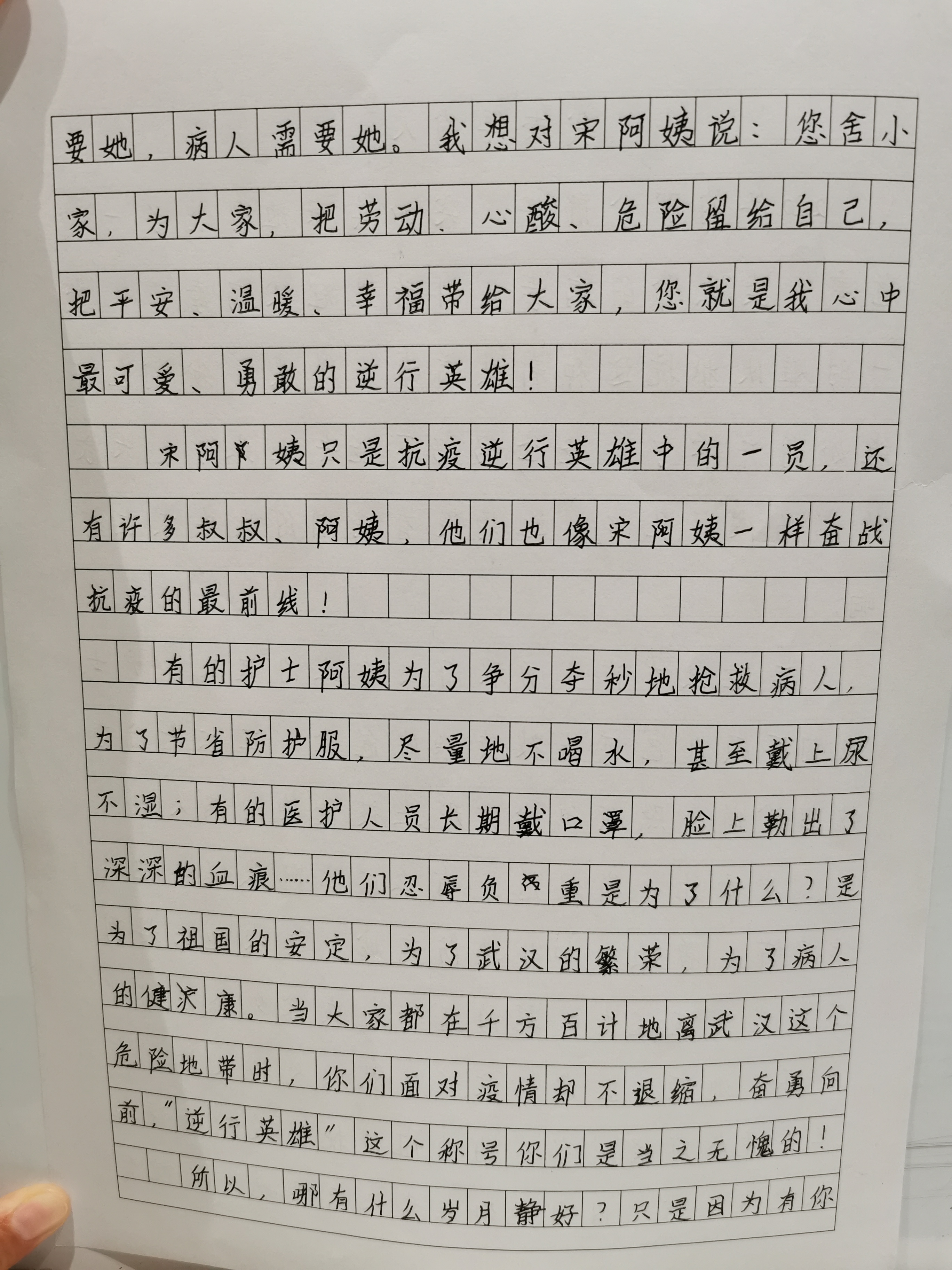 要她，病人需要她。我想对宋阿姨说：您舍小家，为大家，把劳动、心酸、危险留给自己，把平安、温暖、幸福带给大家，您就是我心中最可爱、勇敢的逆行英雄！

宋阿姨只是抗疫逆行英雄中的一员，还有许多叔叔、阿姨，他们也像宋阿姨一样奋战抗疫的最前线！

有的护士阿姨为了争分夺秒地抢救病人，为了节省防护服，尽量地不喝水，甚至戴上尿不湿；有的医护人员长期戴口罩，脸上勒出了深深的血痕……他们忍辱负重是为了什么？是为了祖国的安定，为了武汉的繁荣，为了病人的健康。当大家都在千方百计地离武汉这个危险地带时，你们面对疫情却不退缩，奋勇向前，“逆行英雄”这个称号你们是当之无愧的！

所以，哪有什么岁月静好？只是因为有你